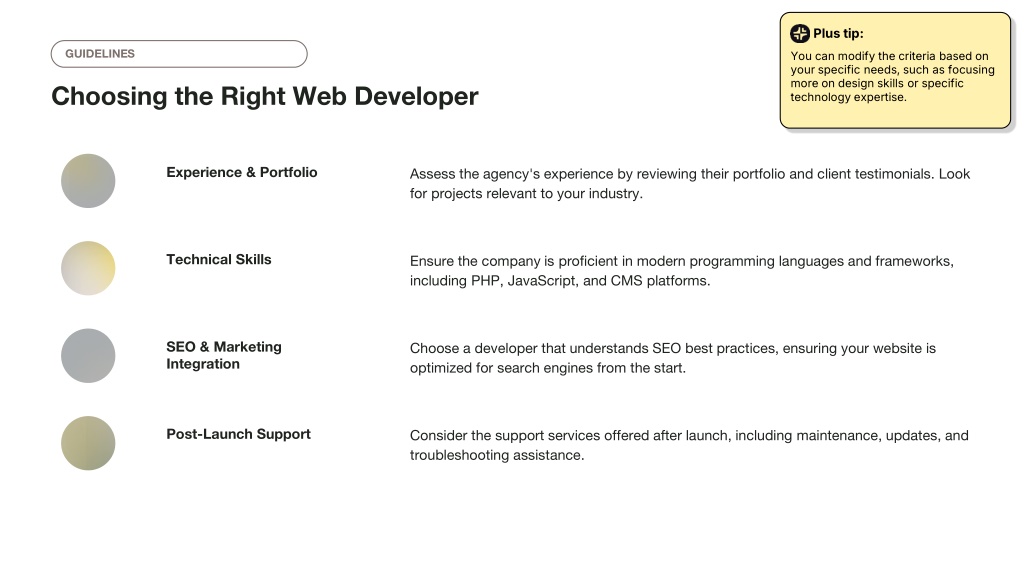 GUIDELINES

Choosing the Right Web Developer

Plus tip:

You can modify the criteria based on your specific needs, such as focusing more on design skills or specific technology expertise.

Experience & Portfolio

Assess the agency's experience by reviewing their portfolio and client testimonials. Look for projects relevant to your industry.

Technical Skills

Ensure the company is proficient in modern programming languages and frameworks, including PHP, JavaScript, and CMS platforms.

SEO & Marketing Integration

Choose a developer that understands SEO best practices, ensuring your website is optimized for search engines from the start.

Post-Launch Support

Consider the support services offered after launch, including maintenance, updates, and troubleshooting assistance.